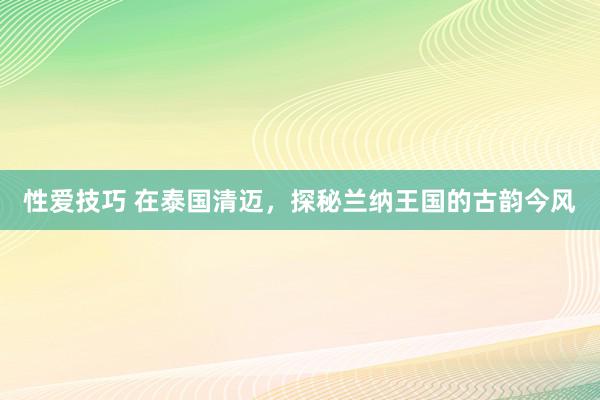 性爱技巧 在泰国清迈，探秘兰纳王国的古韵今风